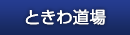 ときわ道場